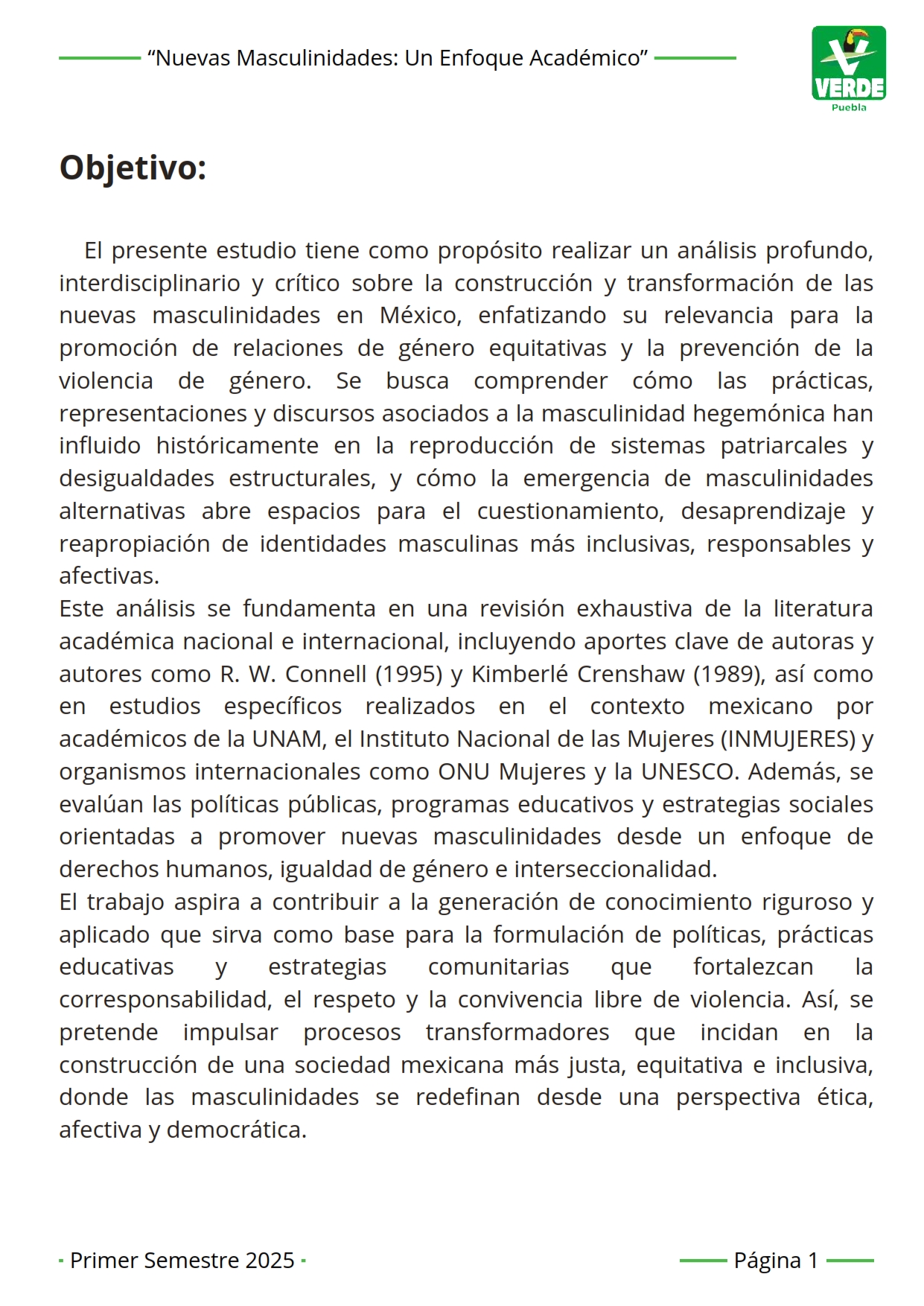 “Nuevas Masculinidades: Un Enfoque Académico”

VERDE
Puebla

Objetivo:

El presente estudio tiene como propósito realizar un análisis profundo, interdisciplinario y crítico sobre la construcción y transformación de las nuevas masculinidades en México, enfatizando su relevancia para la promoción de relaciones de género equitativas y la prevención de la violencia de género. Se busca comprender cómo las prácticas, representaciones y discursos asociados a la masculinidad hegemónica han influido históricamente en la reproducción de sistemas patriarcales y desigualdades estructurales, y cómo la emergencia de masculinidades alternativas abre espacios para el cuestionamiento, desaprendizaje y reapropiación de identidades masculinas más inclusivas, responsables y afectivas.
Este análisis se fundamenta en una revisión exhaustiva de la literatura académica nacional e internacional, incluyendo aportes clave de autoras y autores como R. W. Connell (1995) y Kimberlé Crenshaw (1989), así como en estudios específicos realizados en el contexto mexicano por académicos de la UNAM, el Instituto Nacional de las Mujeres (INMUJERES) y organismos internacionales como ONU Mujeres y la UNESCO. Además, se evalúan las políticas públicas, programas educativos y estrategias sociales orientadas a promover nuevas masculinidades desde un enfoque de derechos humanos, igualdad de género e interseccionalidad.
El trabajo aspira a contribuir a la generación de conocimiento riguroso y aplicado que sirva como base para la formulación de políticas, prácticas educativas y estrategias comunitarias que fortalezcan la corresponsabilidad, el respeto y la convivencia libre de violencia. Así, se pretende impulsar procesos transformadores que incidan en la construcción de una sociedad mexicana más justa, equitativa e inclusiva, donde las masculinidades se redefinan desde una perspectiva ética, afectiva y democrática.

Primer Semestre 2025

Página 1